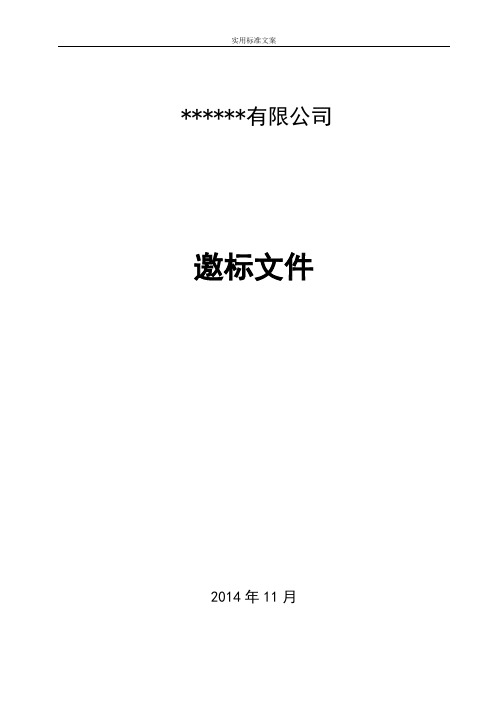 实用标准文案

******有限公司

邀标文件

2014 年 11 月